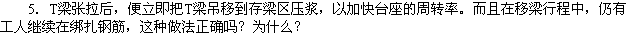 5. T梁张拉后，便立即把T梁吊移到存梁区压浆，以加快台座的周转率。而且在移梁行程中，仍有工人继续在绑扎钢筋，这种做法正确吗？为什么？